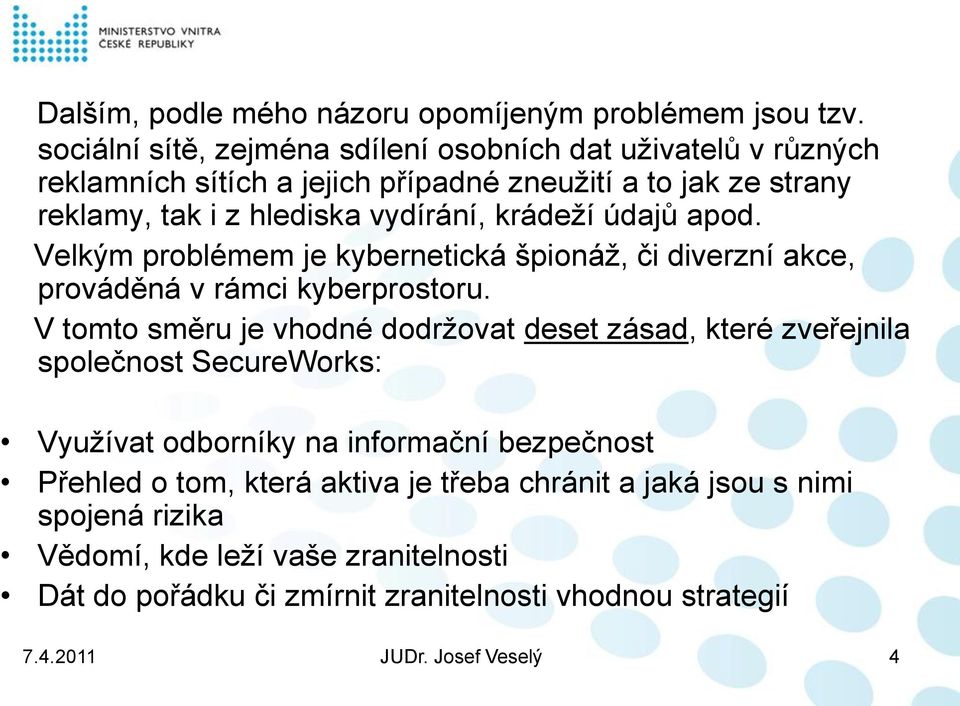 MINISTERSTVO VNITRA
ČESKÉ REPUBLIKY

Dalším, podle mého názoru opomíjeným problémem jsou tzv. sociální sítě, zejména sdílení osobních dat uživatelů v různých reklamních sítích a jejich případné zneužití a to jak ze strany reklamy, tak i z hlediska vydírání, krádeží údajů apod.

Velkým problémem je kybernetická špionáž, či diverzní akce, prováděná v rámci kyberprostoru.

V tomto směru je vhodné dodržovat deset zásad, které zveřejnila společnost SecureWorks:

• Využívat odborníky na informační bezpečnost
• Přehled o tom, která aktiva je třeba chránit a jaká jsou s nimi spojená rizika
• Vědomí, kde leží vaše zranitelnosti
• Dát do pořádku či zmírnit zranitelnosti vhodnou strategií

7.4.2011 JUDr. Josef Veselý 4